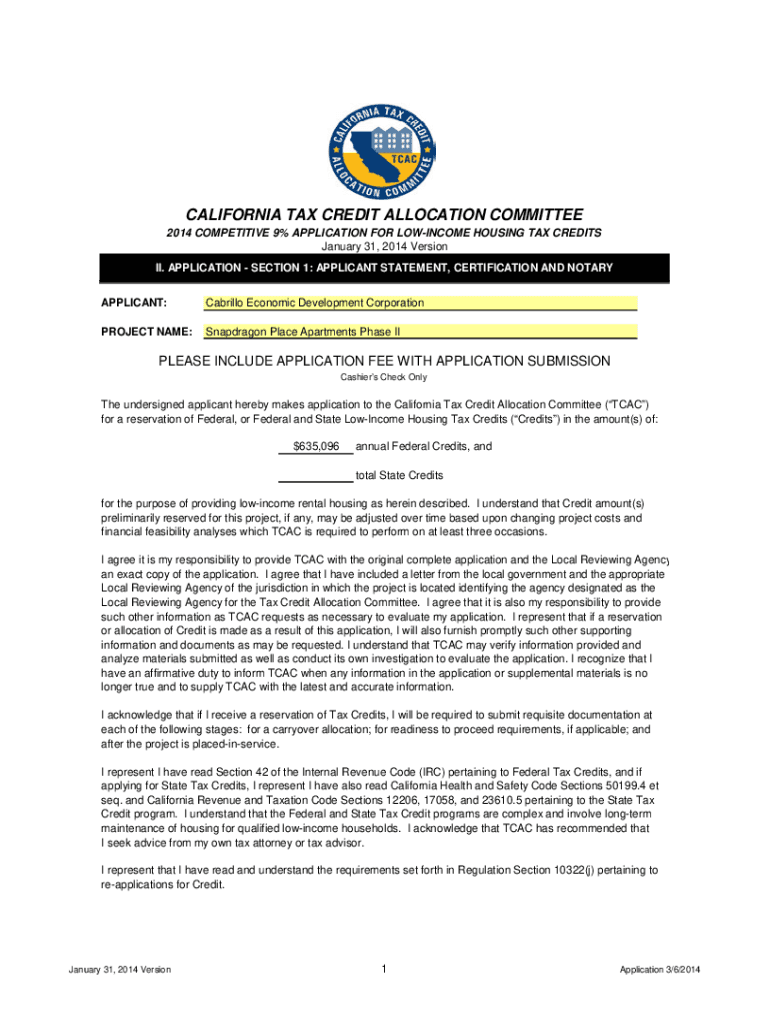 CALIFORNIA TAX CREDIT ALLOCATION COMMITTEE
TCAC

CALIFORNIA TAX CREDIT ALLOCATION COMMITTEE

2014 COMPETITIVE 9% APPLICATION FOR LOW-INCOME HOUSING TAX CREDITS
January 31, 2014 Version

II. APPLICATION - SECTION 1: APPLICANT STATEMENT, CERTIFICATION AND NOTARY

APPLICANT: Cabrillo Economic Development Corporation

PROJECT NAME: Snapdragon Place Apartments Phase II

PLEASE INCLUDE APPLICATION FEE WITH APPLICATION SUBMISSION
Cashier's Check Only

The undersigned applicant hereby makes application to the California Tax Credit Allocation Committee ("TCAC") for a reservation of Federal, or Federal and State Low-Income Housing Tax Credits ("Credits") in the amount(s) of:

$635,096 annual Federal Credits, and

total State Credits

for the purpose of providing low-income rental housing as herein described. I understand that Credit amount(s) preliminarily reserved for this project, if any, may be adjusted over time based upon changing project costs and financial feasibility analyses which TCAC is required to perform on at least three occasions.

I agree it is my responsibility to provide TCAC with the original complete application and the Local Reviewing Agency an exact copy of the application. I agree that I have included a letter from the local government and the appropriate Local Reviewing Agency of the jurisdiction in which the project is located identifying the agency designated as the Local Reviewing Agency for the Tax Credit Allocation Committee. I agree that it is also my responsibility to provide such other information as TCAC requests as necessary to evaluate my application. I represent that if a reservation or allocation of Credit is made as a result of this application, I will also furnish promptly such other supporting information and documents as may be requested. I understand that TCAC may verify information provided and analyze materials submitted as well as conduct its own investigation to evaluate the application. I recognize that I have an affirmative duty to inform TCAC when any information in the application or supplemental materials is no longer true and to supply TCAC with the latest and accurate information.

I acknowledge that if I receive a reservation of Tax Credits, I will be required to submit requisite documentation at each of the following stages: for a carryover allocation; for readiness to proceed requirements, if applicable; and after the project is placed-in-service.

I represent I have read Section 42 of the Internal Revenue Code (IRC) pertaining to Federal Tax Credits, and if applying for State Tax Credits, I represent I have also read California Health and Safety Code Sections 50199.4 et seq. and California Revenue and Taxation Code Sections 12206, 17058, and 23610.5 pertaining to the State Tax Credit program. I understand that the Federal and State Tax Credit programs are complex and involve long-term maintenance of housing for qualified low-income households. I acknowledge that TCAC has recommended that I seek advice from my own tax attorney or tax advisor.

I represent that I have read and understand the requirements set forth in Regulation Section 10322(j) pertaining to re-applications for Credit.

January 31, 2014 Version 1 Application 3/6/2014